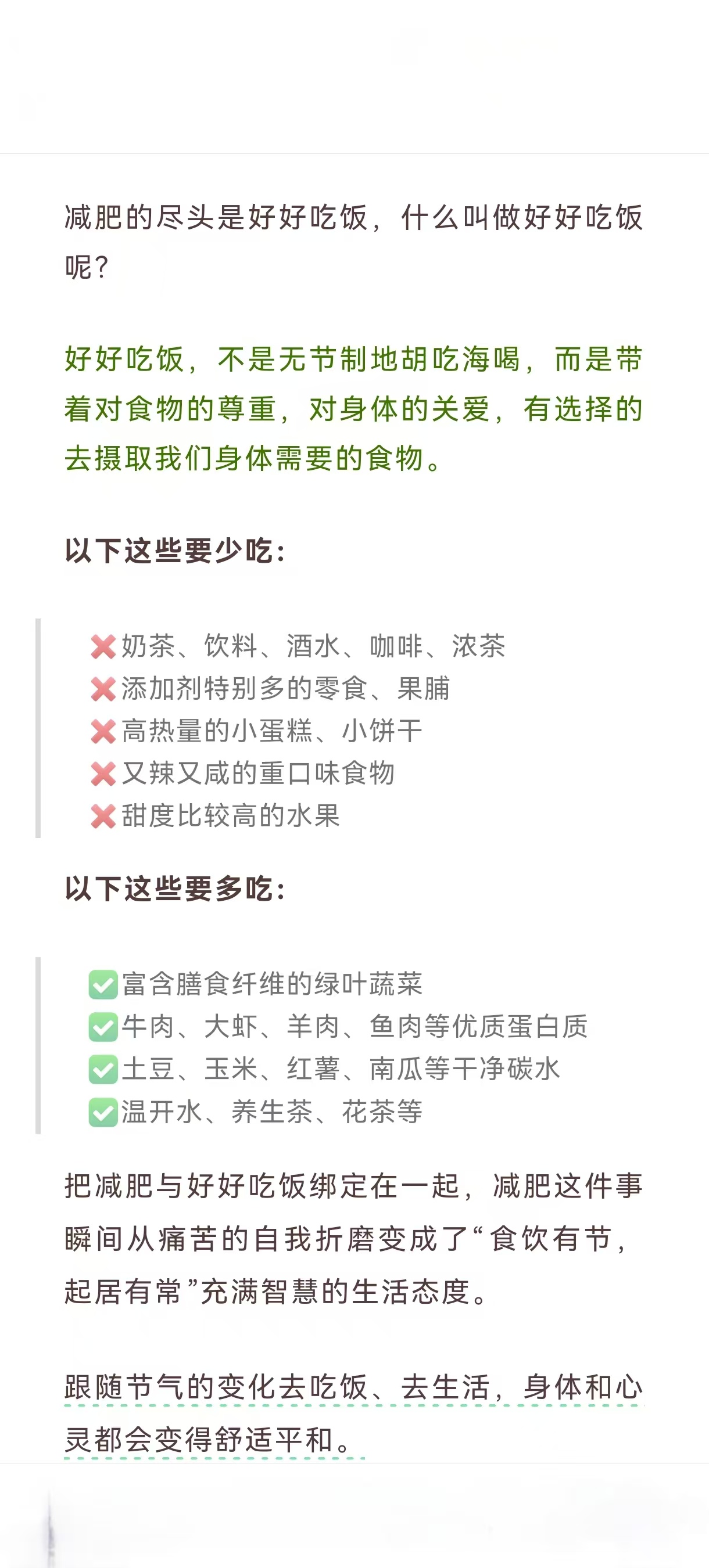 减肥的尽头是好好吃饭，什么叫做好好吃饭呢？

好好吃饭，不是无节制地胡吃海喝，而是带着对食物的尊重，对身体的关爱，有选择的去摄取我们身体需要的食物。

以下这些要少吃：

❌奶茶、饮料、酒水、咖啡、浓茶
❌添加剂特别多的零食、果脯
❌高热量的小蛋糕、小饼干
❌又辣又咸的重口味食物
❌甜度比较高的水果

以下这些要多吃：

✅富含膳食纤维的绿叶蔬菜
✅牛肉、大虾、羊肉、鱼肉等优质蛋白质
✅土豆、玉米、红薯、南瓜等干净碳水
✅温开水、养生茶、花茶等

把减肥与好好吃饭绑定在一起，减肥这件事瞬间从痛苦的自我折磨变成了“食饮有节，起居有常”充满智慧的生活态度。

跟随节气的变化去吃饭、去生活，身体和心灵都会变得舒适平和。